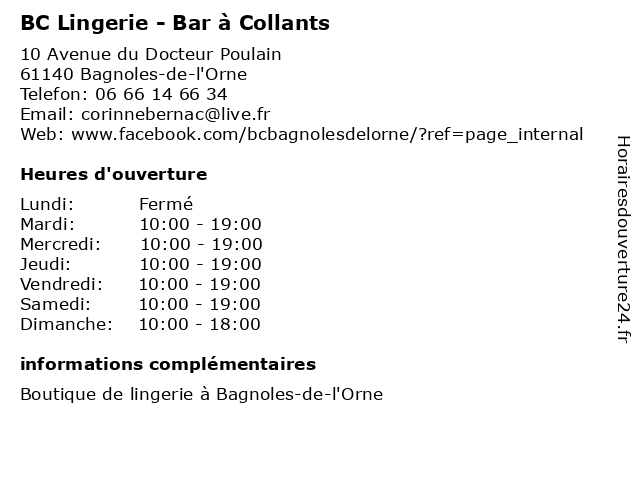 BC Lingerie - Bar à Collants

10 Avenue du Docteur Poulain
61140 Bagnoles-de-l'Orne
Telefon: 06 66 14 66 34
Email: corinnebernac@live.fr
Web: www.facebook.com/bcbagnolesdelorne/?ref=page_internal

Heures d'ouverture

| | |
|---|---|
| Lundi: | Fermé |
| Mardi: | 10:00 - 19:00 |
| Mercredi: | 10:00 - 19:00 |
| Jeudi: | 10:00 - 19:00 |
| Vendredi: | 10:00 - 19:00 |
| Samedi: | 10:00 - 19:00 |
| Dimanche: | 10:00 - 18:00 |

informations complémentaires

Boutique de lingerie à Bagnoles-de-l'Orne

Horairesdouverture24.fr